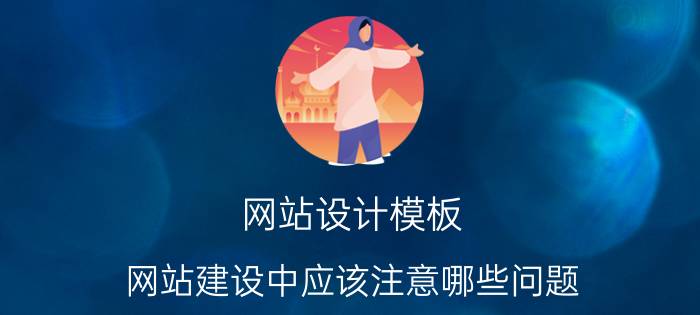 网站设计模板

网站建设中应该注意哪些问题